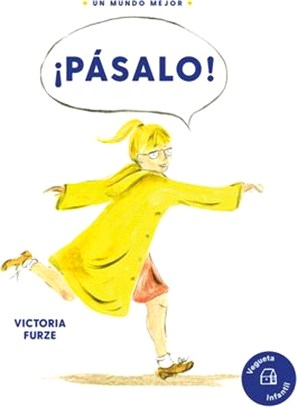 UN MUNDO MEJOR

¡PÁSALO!

VICTORIA
FURZE

Vegueta
Infantil